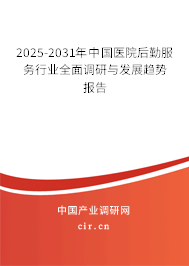 2025-2031年中国医院后勤服务行业全面调研与发展趋势报告

中国产业调研网
cir.cn